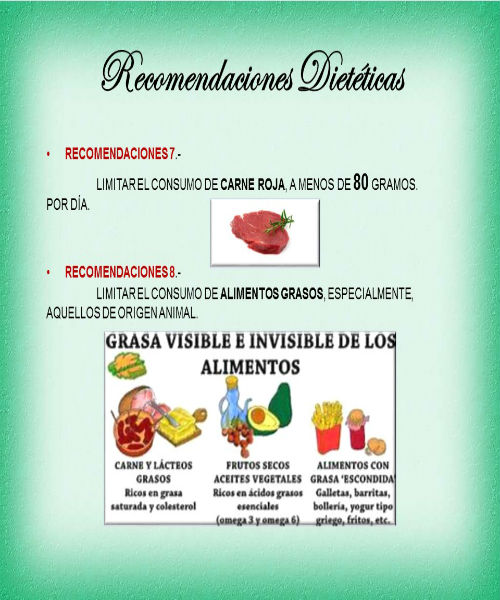 Recomendaciones Dietéticas

• RECOMENDACIONES 7.-

LIMITAR EL CONSUMO DE CARNE ROJA, A MENOS DE 80 GRAMOS. POR DÍA.

• RECOMENDACIONES 8.-

LIMITAR EL CONSUMO DE ALIMENTOS GRASOS, ESPECIALMENTE, AQUELLOS DE ORIGEN ANIMAL.

GRASA VISIBLE E INVISIBLE DE LOS ALIMENTOS

CARNE Y LÁCTEOS GRASOS
Ricos en grasa saturada y colesterol

FRUTOS SECOS ACEITES VEGETALES
Ricos en ácidos grasos esenciales (omega 3 y omega 6)

ALIMENTOS CON GRASA 'ESCONDIDA'
Galletas, barritas, bollería, yogur tipo griego, fritos, etc.